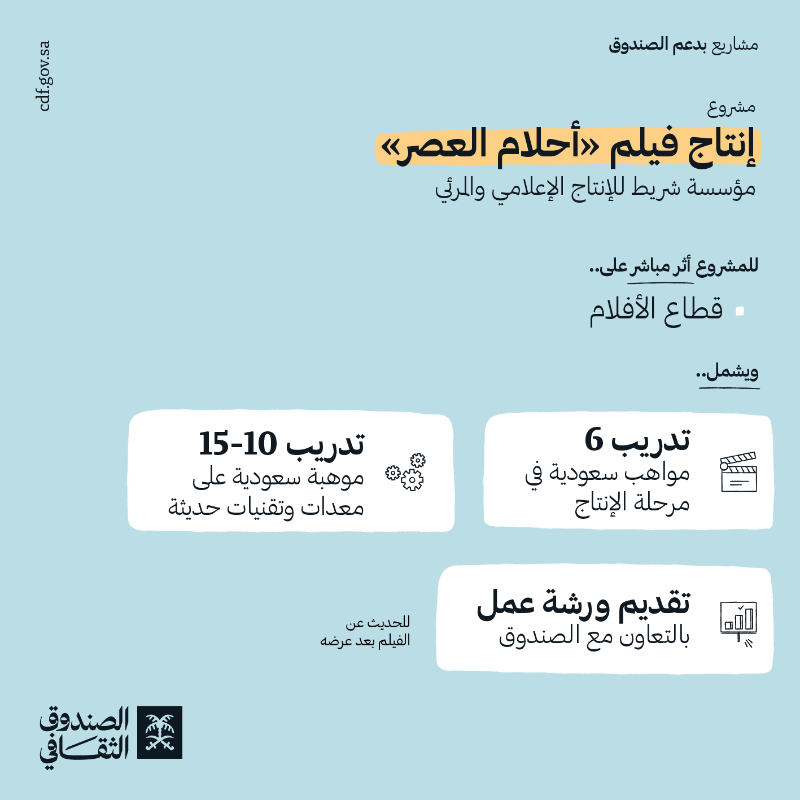 cdf.gov.sa

مشاريع بدعم الصندوق

مشروع
إنتاج فيلم «أحلام العصر»
مؤسسة شريط للإنتاج الإعلامي والمرئي

للمشروع أثر مباشر على..
قطاع الأفلام

ويشمل..

تدريب 6
مواهب سعودية في مرحلة الإنتاج

تدريب 10-15
موهبة سعودية على معدات وتقنيات حديثة

تقديم ورشة عمل
بالتعاون مع الصندوق

للحديث عن الفيلم بعد عرضه

الصندوق الثقافي